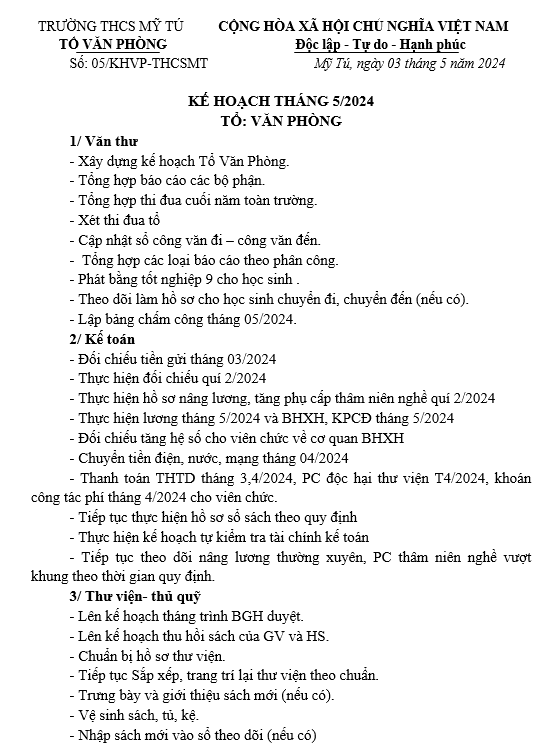 TRƯỜNG THCS MỸ TÚ
TỔ VĂN PHÒNG
Số: 05/KHVP-THCSMT

CỘNG HÒA XÃ HỘI CHỦ NGHĨA VIỆT NAM
Độc lập - Tự do - Hạnh phúc
Mỹ Tú, ngày 03 tháng 5 năm 2024

KẾ HOẠCH THÁNG 5/2024
TỔ: VĂN PHÒNG

1/ Văn thư
- Xây dựng kế hoạch Tổ Văn Phòng.
- Tổng hợp báo cáo các bộ phận.
- Tổng hợp thi đua cuối năm toàn trường.
- Xét thi đua tổ
- Cập nhật sổ công văn đi – công văn đến.
- Tổng hợp các loại báo cáo theo phân công.
- Phát bằng tốt nghiệp 9 cho học sinh .
- Theo dõi làm hồ sơ cho học sinh chuyển đi, chuyển đến (nếu có).
- Lập bảng chấm công tháng 05/2024.
2/ Kế toán
- Đối chiếu tiền gửi tháng 03/2024
- Thực hiện đối chiếu quí 2/2024
- Thực hiện hồ sơ nâng lương, tăng phụ cấp thâm niên nghề quí 2/2024
- Thực hiện lương tháng 5/2024 và BHXH, KPCĐ tháng 5/2024
- Đối chiếu tăng hệ số cho viên chức về cơ quan BHXH
- Chuyển tiền điện, nước, mạng tháng 04/2024
- Thanh toán THTD tháng 3,4/2024, PC độc hại thư viện T4/2024, khoán công tác phí tháng 4/2024 cho viên chức.
- Tiếp tục thực hiện hồ sơ sổ sách theo quy định
- Thực hiện kế hoạch tự kiểm tra tài chính kế toán
- Tiếp tục theo dõi nâng lương thường xuyên, PC thâm niên nghề vượt khung theo thời gian quy định.
3/ Thư viện- thủ quỹ
- Lên kế hoạch tháng trình BGH duyệt.
- Lên kế hoạch thu hồi sách của GV và HS.
- Chuẩn bị hồ sơ thư viện.
- Tiếp tục Sắp xếp, trang trí lại thư viện theo chuẩn.
- Trưng bày và giới thiệu sách mới (nếu có).
- Vệ sinh sách, tủ, kệ.
- Nhập sách mới vào sổ theo dõi (nếu có)